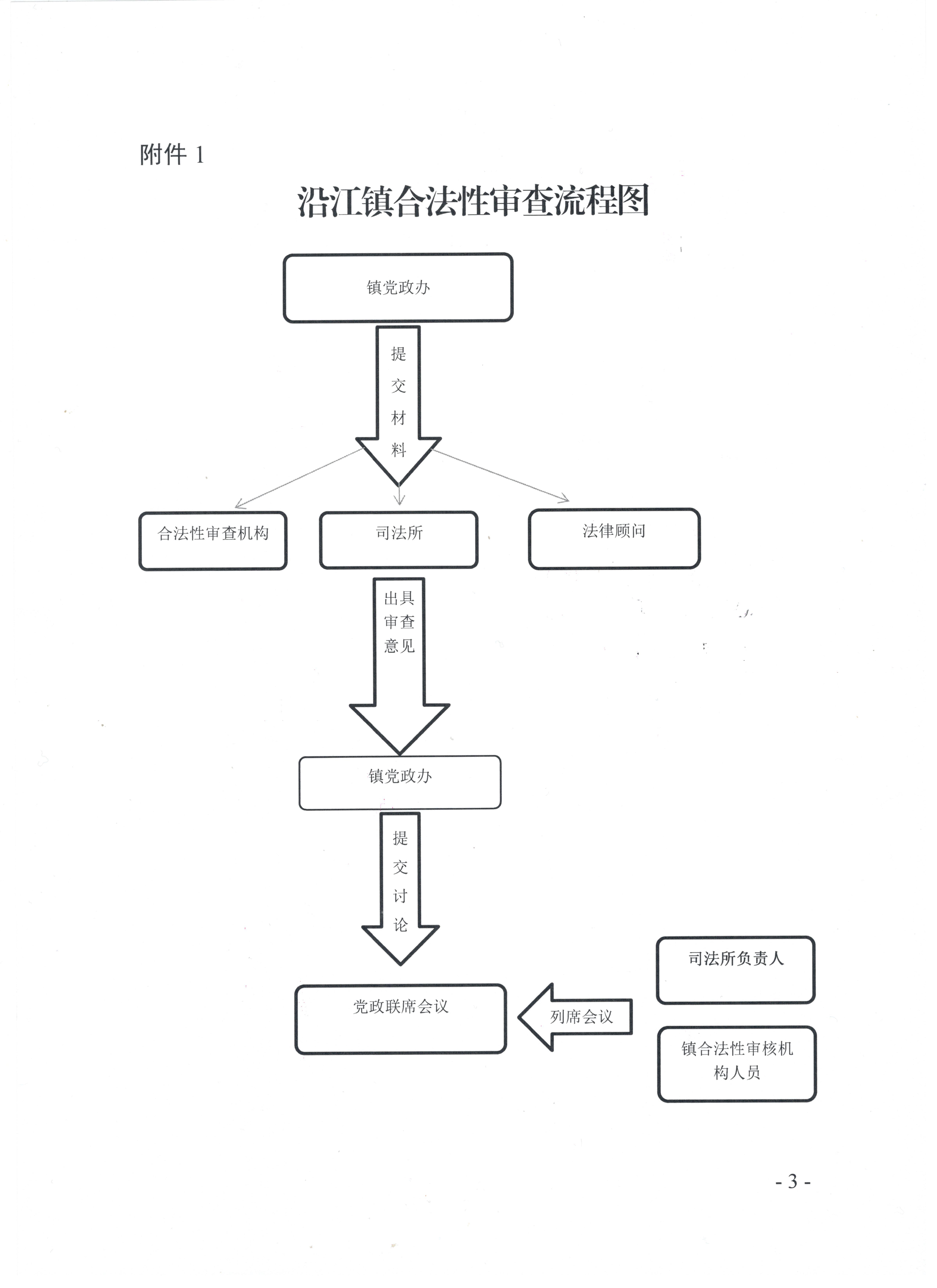 附件 1

沿江镇合法性审查流程图

镇党政办

提交材料

合法性审查机构

司法所

法律顾问

出具审查意见

镇党政办

提交讨论

党政联席会议

列席会议

司法所负责人

镇合法性审核机构人员

- 3 -